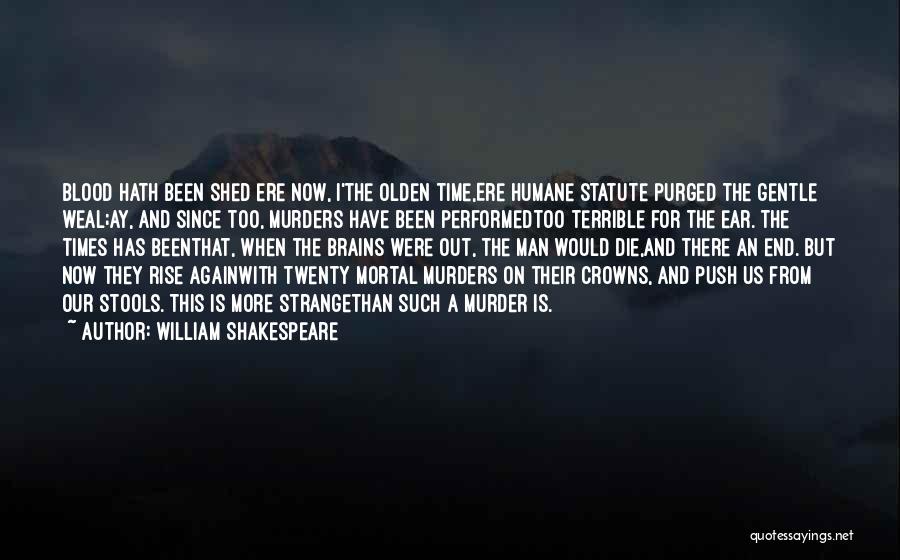 BLOOD HATH BEEN SHED ERE NOW, I'THE OLDEN TIME,ERE HUMANE STATUTE PURGED THE GENTLE WEAL;AY, AND SINCE TOO, MURDERS HAVE BEEN PERFORMEDTOO TERRIBLE FOR THE EAR. THE TIMES HAS BEENTHAT, WHEN THE BRAINS WERE OUT, THE MAN WOULD DIE,AND THERE AN END. BUT NOW THEY RISE AGAINWITH TWENTY MORTAL MURDERS ON THEIR CROWNS, AND PUSH US FROM OUR STOOLS. THIS IS MORE STRANGETHAN SUCH A MURDER IS.

~ AUTHOR: WILLIAM SHAKESPEARE

quotessayings.net